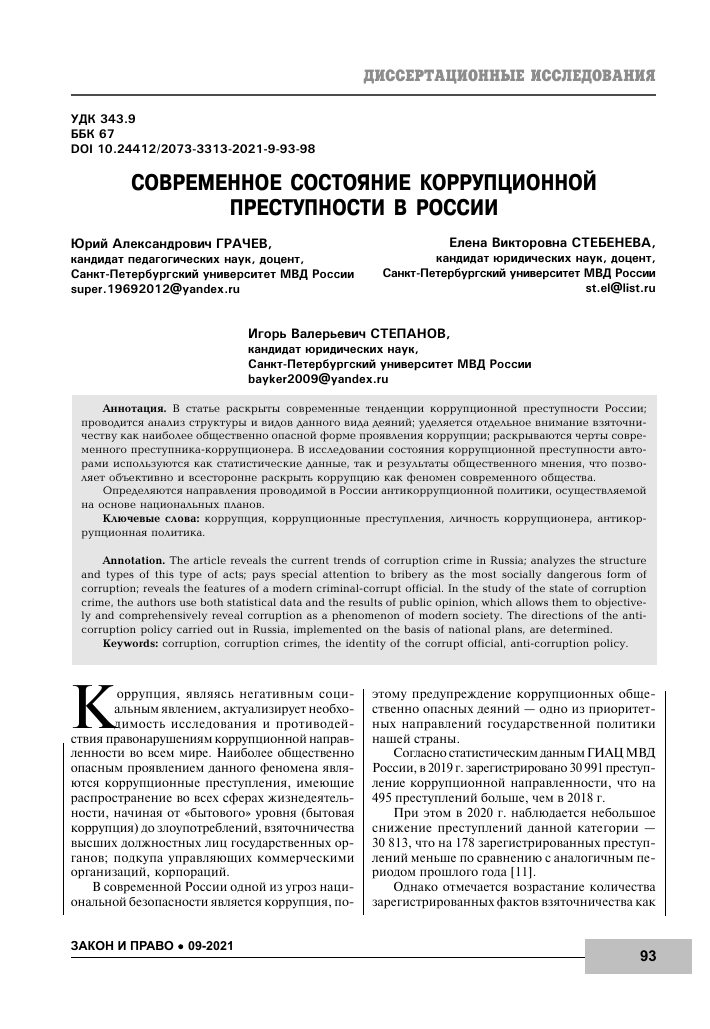 ДИССЕРТАЦИОННЫЕ ИССЛЕДОВАНИЯ

УДК 343.9
ББК 67
DOI 10.24412/2073-3313-2021-9-93-98

СОВРЕМЕННОЕ СОСТОЯНИЕ КОРРУПЦИОННОЙ ПРЕСТУПНОСТИ В РОССИИ

Юрий Александрович ГРАЧЕВ,
кандидат педагогических наук, доцент,
Санкт-Петербургский университет МВД России
super.19692012@yandex.ru

Елена Викторовна СТЕБЕНЕВА,
кандидат юридических наук, доцент,
Санкт-Петербургский университет МВД России
st.el@list.ru

Игорь Валерьевич СТЕПАНОВ,
кандидат юридических наук,
Санкт-Петербургский университет МВД России
bayker2009@yandex.ru

Аннотация. В статье раскрыты современные тенденции коррупционной преступности России; проводится анализ структуры и видов данного вида деяний; уделяется отдельное внимание взяточничеству как наиболее общественно опасной форме проявления коррупции; раскрываются черты современного преступника-коррупционера. В исследовании состояния коррупционной преступности авторами используются как статистические данные, так и результаты общественного мнения, что позволяет объективно и всесторонне раскрыть коррупцию как феномен современного общества.

Определяются направления проводимой в России антикоррупционной политики, осуществляемой на основе национальных планов.

Ключевые слова: коррупция, коррупционные преступления, личность коррупционера, антикоррупционная политика.

Annotation. The article reveals the current trends of corruption crime in Russia; analyzes the structure and types of this type of acts; pays special attention to bribery as the most socially dangerous form of corruption; reveals the features of a modern criminal-corrupt official. In the study of the state of corruption crime, the authors use both statistical data and the results of public opinion, which allows them to objectively and comprehensively reveal corruption as a phenomenon of modern society. The directions of the anti-corruption policy carried out in Russia, implemented on the basis of national plans, are determined.

Keywords: corruption, corruption crimes, the identity of the corrupt official, anti-corruption policy.

Коррупция, являясь негативным социальным явлением, актуализирует необходимость исследования и противодействия правонарушениям коррупционной направленности во всем мире. Наиболее общественно опасным проявлением данного феномена являются коррупционные преступления, имеющие распространение во всех сферах жизнедеятельности, начиная от «бытового» уровня (бытовая коррупция) до злоупотреблений, взяточничества высших должностных лиц государственных органов; подкупа управляющих коммерческими организаций, корпораций.

В современной России одной из угроз национальной безопасности является коррупция, поэтому предупреждение коррупционных общественно опасных деяний — одно из приоритетных направлений государственной политики нашей страны.

Согласно статистическим данным ГИАЦ МВД России, в 2019 г. зарегистрировано 30 991 преступление коррупционной направленности, что на 495 преступлений больше, чем в 2018 г.

При этом в 2020 г. наблюдается небольшое снижение преступлений данной категории — 30 813, что на 178 зарегистрированных преступлений меньше по сравнению с аналогичным периодом прошлого года [11].

Однако отмечается возрастание количества зарегистрированных фактов взяточничества как

ЗАКОН И ПРАВО • 09-2021

93